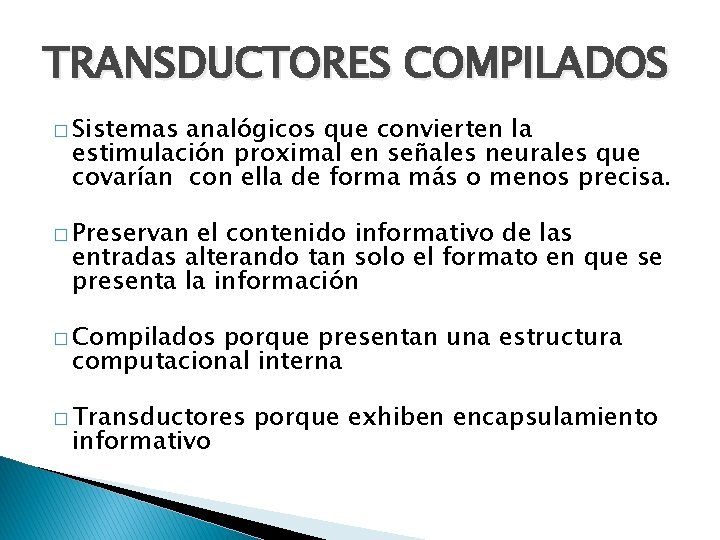 TRANSDUCTORES COMPILADOS

□ Sistemas analógicos que convierten la estimulación proximal en señales neurales que covarían con ella de forma más o menos precisa.

□ Preservan el contenido informativo de las entradas alterando tan solo el formato en que se presenta la información

□ Compilados porque presentan una estructura computacional interna

□ Transductores porque exhiben encapsulamiento informativo